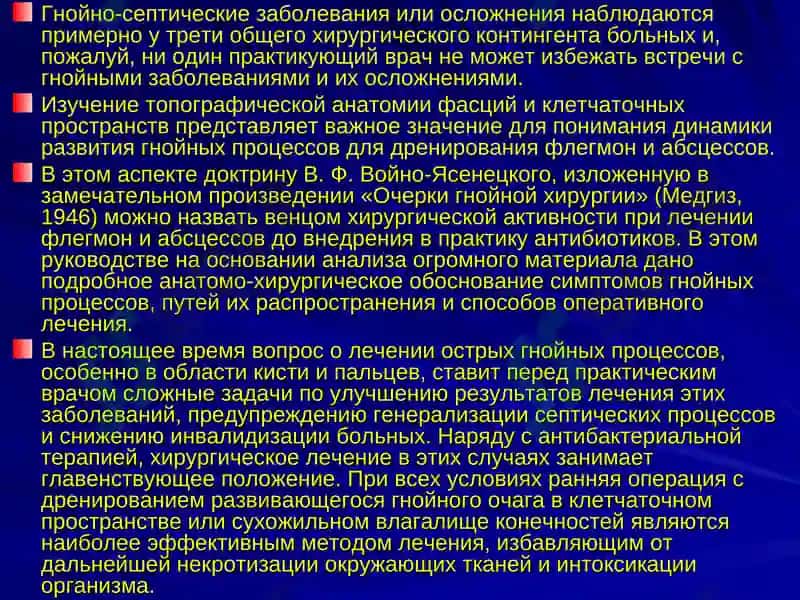 Гнойно-септические заболевания или осложнения наблюдаются примерно у трети общего хирургического контингента больных и, пожалуй, ни один практикующий врач не может избежать встречи с гнойными заболеваниями и их осложнениями.

Изучение топографической анатомии фасций и клетчаточных пространств представляет важное значение для понимания динамики развития гнойных процессов для дренирования флегмон и абсцессов.

В этом аспекте доктрину В. Ф. Войно-Ясенецкого, изложенную в замечательном произведении «Очерки гнойной хирургии» (Медгиз, 1946) можно назвать венцом хирургической активности при лечении флегмон и абсцессов до внедрения в практику антибиотиков. В этом руководстве на основании анализа огромного материала дано подробное анатомо-хирургическое обоснование симптомов гнойных процессов, путей их распространения и способов оперативного лечения.

В настоящее время вопрос о лечении острых гнойных процессов, особенно в области кисти и пальцев, ставит перед практическим врачом сложные задачи по улучшению результатов лечения этих заболеваний, предупреждению генерализации септических процессов и снижению инвалидизации больных. Наряду с антибактериальной терапией, хирургическое лечение в этих случаях занимает главенствующее положение. При всех условиях ранняя операция с дренированием развивающегося гнойного очага в клетчаточном пространстве или сухожильном влагалище конечностей являются наиболее эффективным методом лечения, избавляющим от дальнейшей некротизации окружающих тканей и интоксикации организма.